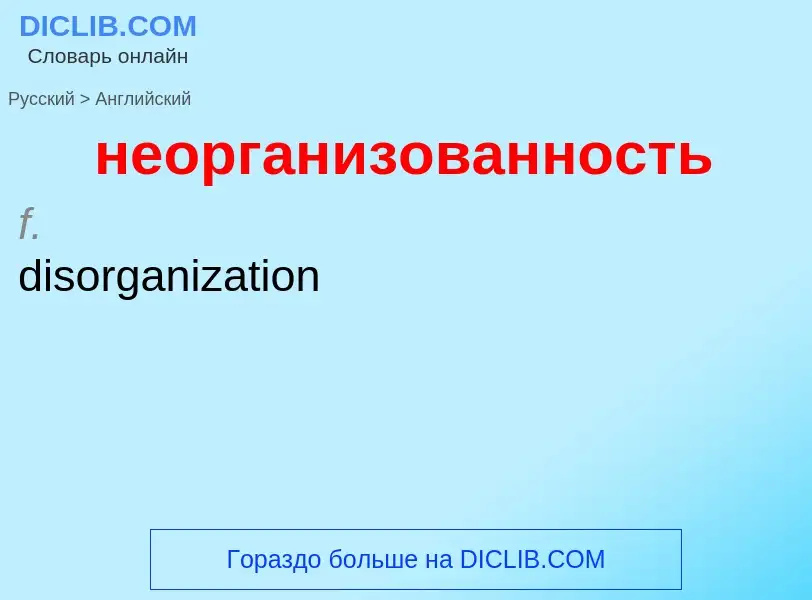 DICLIB.COM
Словарь онлайн

Русский > Английский

неорганизованность

f.

disorganization

Гораздо больше на DICLIB.COM